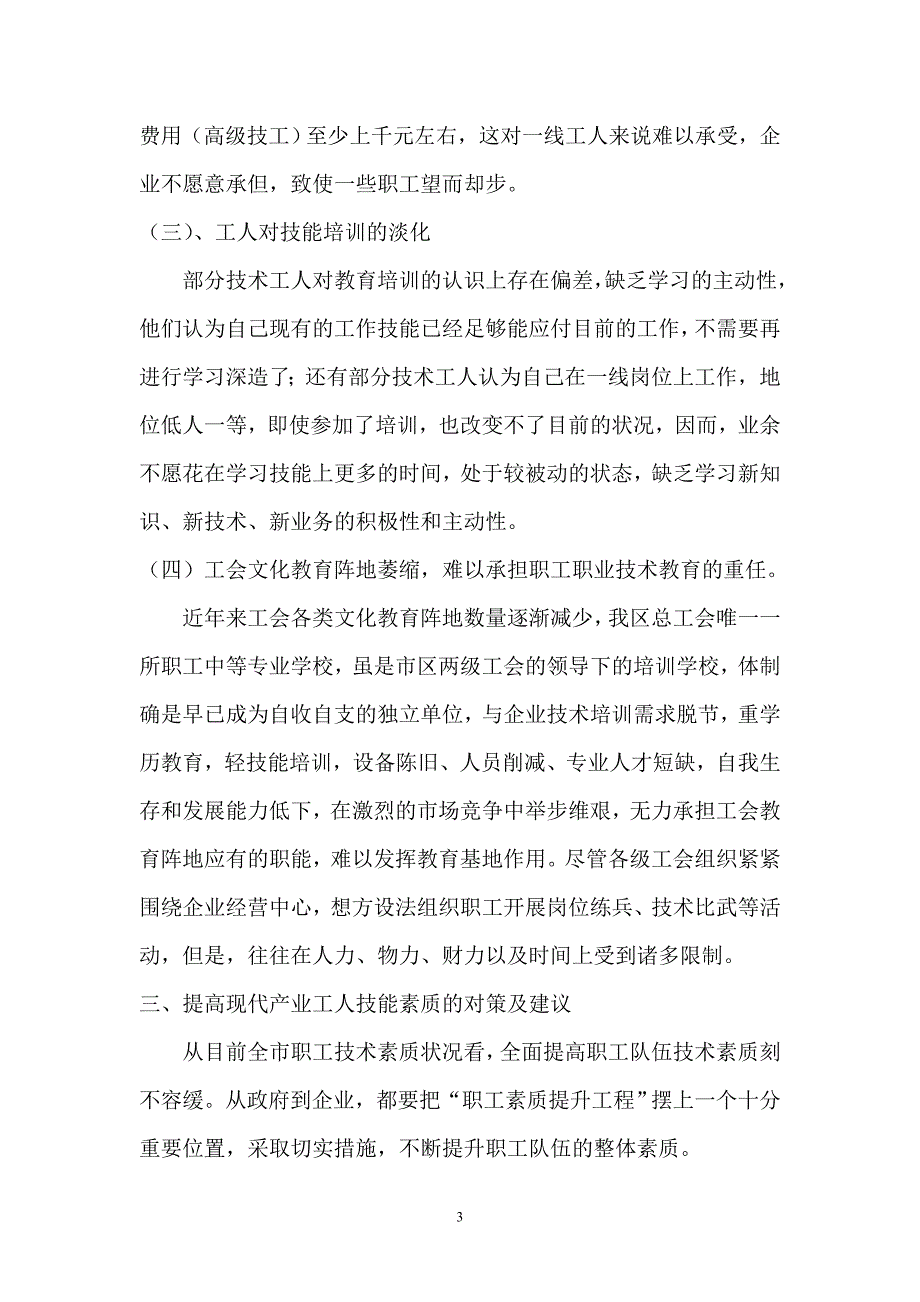 费用（高级技工）至少上千元左右，这对一线工人来说难以承受，企业不愿意承但，致使一些职工望而却步。

（三）、工人对技能培训的淡化

部分技术工人对教育培训的认识上存在偏差，缺乏学习的主动性，他们认为自己现有的工作技能已经足够能应付目前的工作，不需要再进行学习深造了；还有部分技术工人认为自己在一线岗位上工作，地位低人一等，即使参加了培训，也改变不了目前的状况，因而，业余不愿花在学习技能上更多的时间，处于较被动的状态，缺乏学习新知识、新技术、新业务的积极性和主动性。

（四）工会文化教育阵地萎缩，难以承担职工职业技术教育的重任。

近年来工会各类文化教育阵地数量逐渐减少，我区总工会唯一一所职工中等专业学校，虽是市区两级工会的领导下的培训学校，体制确是早已成为自收自支的独立单位，与企业技术培训需求脱节，重学历教育，轻技能培训，设备陈旧、人员削减、专业人才短缺，自我生存和发展能力低下，在激烈的市场竞争中举步维艰，无力承担工会教育阵地应有的职能，难以发挥教育基地作用。尽管各级工会组织紧紧围绕企业经营中心，想方设法组织职工开展岗位练兵、技术比武等活动，但是，往往在人力、物力、财力以及时间上受到诸多限制。

三、提高现代产业工人技能素质的对策及建议

从目前全市职工技术素质状况看，全面提高职工队伍技术素质刻不容缓。从政府到企业，都要把“职工素质提升工程”摆上一个十分重要位置，采取切实措施，不断提升职工队伍的整体素质。

3